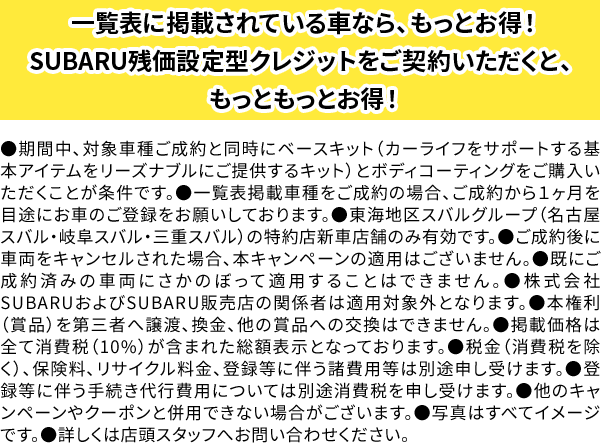 一覧表に掲載されている車なら、もっとお得！
SUBARU残価設定型クレジットをご契約いただくと、
もっともっとお得！

●期間中、対象車種ご成約と同時にベースキット（カーライフをサポートする基本アイテムをリーズナブルにご提供するキット）とボディコーティングをご購入いただくことが条件です。●一覧表掲載車種をご成約の場合、ご成約から1ヶ月を目途にお車のご登録をお願いしております。●東海地区スバルグループ（名古屋スバル・岐阜スバル・三重スバル）の特約店新車店舗のみ有効です。●ご成約後に車両をキャンセルされた場合、本キャンペーンの適用はございません。●既にご成約済みの車両にさかのぼって適用することはできません。●株式会社SUBARUおよびSUBARU販売店の関係者は適用対象外となります。●本権利（賞品）を第三者へ譲渡、換金、他の賞品への交換はできません。●掲載価格は全て消費税（10%）が含まれた総額表示となっております。●税金（消費税を除く）、保険料、リサイクル料金、登録等に伴う諸費用等は別途申し受けます。●登録等に伴う手続き代行費用については別途消費税を申し受けます。●他のキャンペーンやクーポンと併用できない場合がございます。●写真はすべてイメージです。●詳しくは店頭スタッフへお問い合わせください。